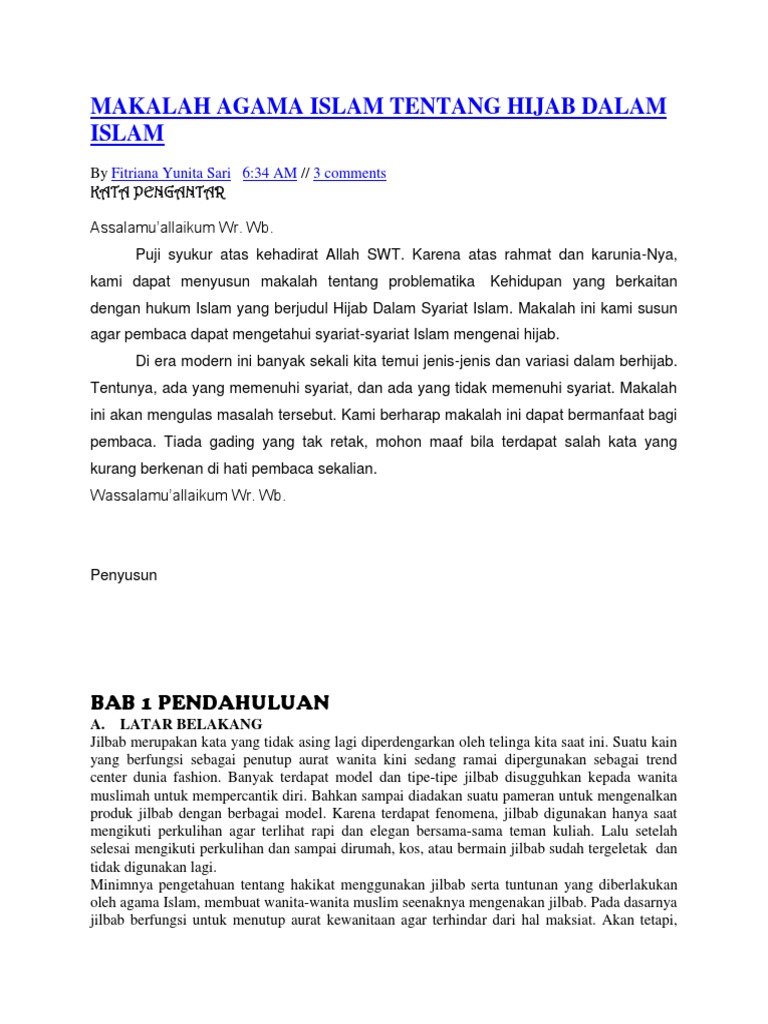 MAKALAH AGAMA ISLAM TENTANG HIJAB DALAM ISLAM

By Fitriana Yunita Sari 6:34 AM // 3 comments

KATA PENGANTAR

Assalamu'allaikum Wr. Wb.

Puji syukur atas kehadirat Allah SWT. Karena atas rahmat dan karunia-Nya, kami dapat menyusun makalah tentang problematika Kehidupan yang berkaitan dengan hukum Islam yang berjudul Hijab Dalam Syariat Islam. Makalah ini kami susun agar pembaca dapat mengetahui syariat-syariat Islam mengenai hijab.

Di era modern ini banyak sekali kita temui jenis-jenis dan variasi dalam berhijab. Tentunya, ada yang memenuhi syariat, dan ada yang tidak memenuhi syariat. Makalah ini akan mengulas masalah tersebut. Kami berharap makalah ini dapat bermanfaat bagi pembaca. Tiada gading yang tak retak, mohon maaf bila terdapat salah kata yang kurang berkenan di hati pembaca sekalian.

Wassalamu'allaikum Wr. Wb.

Penyusun

BAB 1 PENDAHULUAN

A. LATAR BELAKANG

Jilbab merupakan kata yang tidak asing lagi diperdengarkan oleh telinga kita saat ini. Suatu kain yang berfungsi sebagai penutup aurat wanita kini sedang ramai dipergunakan sebagai trend center dunia fashion. Banyak terdapat model dan tipe-tipe jilbab disugguhkan kepada wanita muslimah untuk mempercantik diri. Bahkan sampai diadakan suatu pameran untuk mengenalkan produk jilbab dengan berbagai model. Karena terdapat fenomena, jilbab digunakan hanya saat mengikuti perkulihan agar terlihat rapi dan elegan bersama-sama teman kuliah. Lalu setelah selesai mengikuti perkulihan dan sampai dirumah, kos, atau bermain jilbab sudah tergeletak dan tidak digunakan lagi.

Minimnya pengetahuan tentang hakikat menggunakan jilbab serta tuntunan yang diberlakukan oleh agama Islam, membuat wanita-wanita muslim seenaknya mengenakan jilbab. Pada dasarnya jilbab berfungsi untuk menutup aurat kewanitaan agar terhindar dari hal maksiat. Akan tetapi,